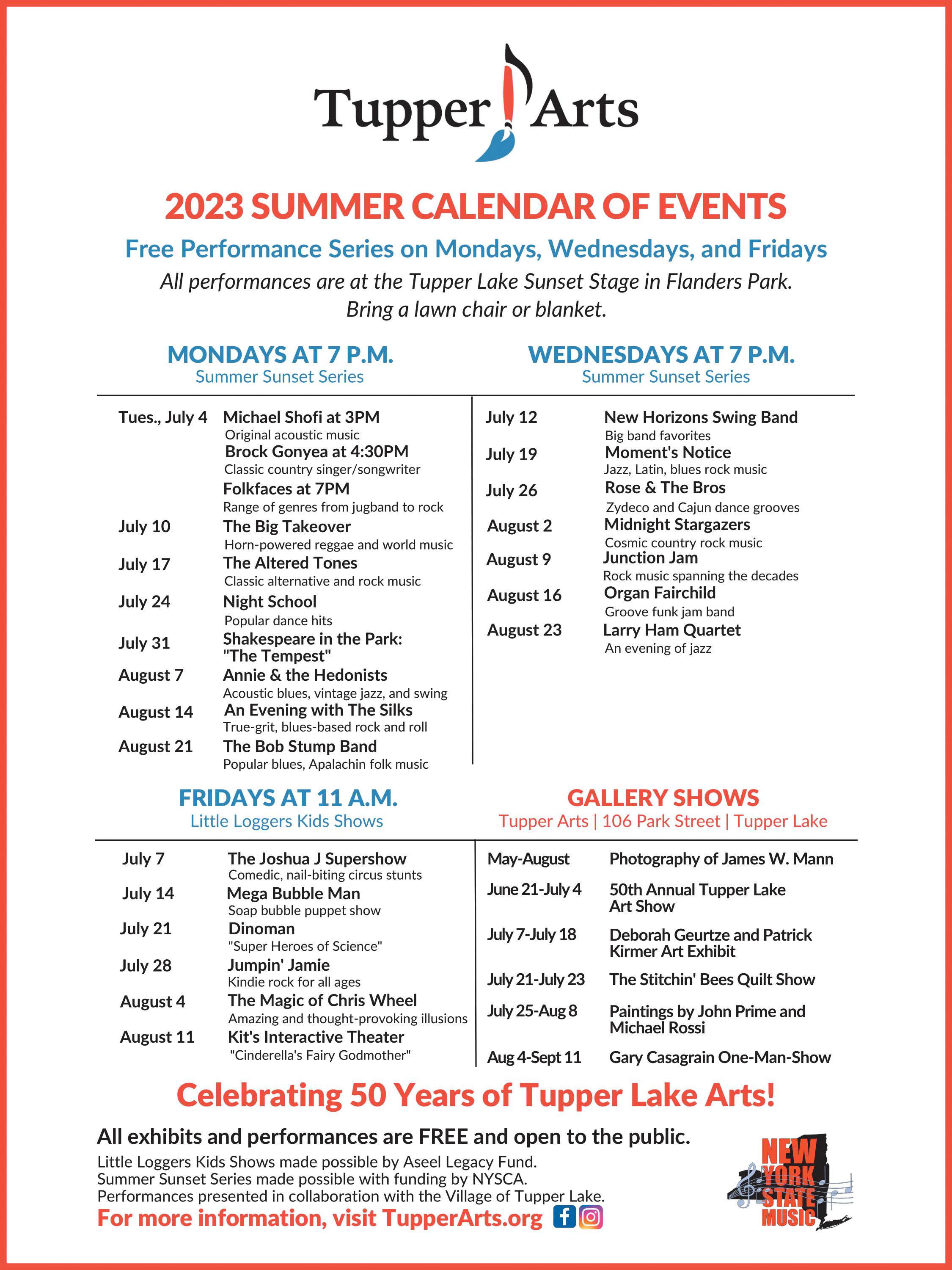 Tupper Arts

2023 SUMMER CALENDAR OF EVENTS

Free Performance Series on Mondays, Wednesdays, and Fridays

All performances are at the Tupper Lake Sunset Stage in Flanders Park. Bring a lawn chair or blanket.

MONDAYS AT 7 P.M.
Summer Sunset Series

Tues., July 4 Michael Shofi at 3PM
Original acoustic music
Brock Gonyea at 4:30PM
Classic country singer/songwriter
Folkfaces at 7PM
Range of genres from jugband to rock

July 10 The Big Takeover
Horn-powered reggae and world music

July 17 The Altered Tones
Classic alternative and rock music

July 24 Night School
Popular dance hits

July 31 Shakespeare in the Park: "The Tempest"

August 7 Annie & the Hedonists
Acoustic blues, vintage jazz, and swing

August 14 An Evening with The Silks
True-grit, blues-based rock and roll

August 21 The Bob Stump Band
Popular blues, Apalachin folk music

WEDNESDAYS AT 7 P.M.
Summer Sunset Series

July 12 New Horizons Swing Band
Big band favorites

July 19 Moment's Notice
Jazz, Latin, blues rock music

July 26 Rose & The Bros
Zydeco and Cajun dance grooves

August 2 Midnight Stargazers
Cosmic country rock music

August 9 Junction Jam
Rock music spanning the decades

August 16 Organ Fairchild
Groove funk jam band

August 23 Larry Ham Quartet
An evening of jazz

FRIDAYS AT 11 A.M.
Little Loggers Kids Shows

July 7 The Joshua J Supershow
Comedic, nail-biting circus stunts

July 14 Mega Bubble Man
Soap bubble puppet show

July 21 Dinoman
"Super Heroes of Science"

July 28 Jumpin' Jamie
Kindie rock for all ages

August 4 The Magic of Chris Wheel
Amazing and thought-provoking illusions

August 11 Kit's Interactive Theater
"Cinderella's Fairy Godmother"

GALLERY SHOWS
Tupper Arts | 106 Park Street | Tupper Lake

May-August Photography of James W. Mann

June 21-July 4 50th Annual Tupper Lake Art Show

July 7-July 18 Deborah Geurtze and Patrick Kirmer Art Exhibit

July 21-July 23 The Stitchin' Bees Quilt Show

July 25-Aug 8 Paintings by John Prime and Michael Rossi

Aug 4-Sept 11 Gary Casagrain One-Man-Show

Celebrating 50 Years of Tupper Lake Arts!

All exhibits and performances are FREE and open to the public.

Little Loggers Kids Shows made possible by Aseel Legacy Fund.
Summer Sunset Series made possible with funding by NYSCA.
Performances presented in collaboration with the Village of Tupper Lake.

For more information, visit TupperArts.org

NEW YORK STATE MUSIC